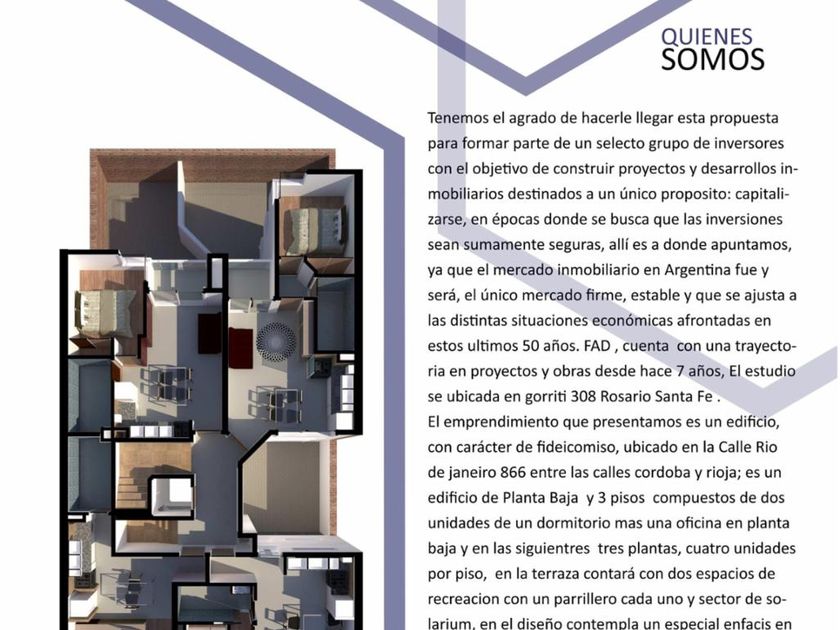 QUIENES
SOMOS

Tenemos el agrado de hacerle llegar esta propuesta para formar parte de un selecto grupo de inversores con el objetivo de construir proyectos y desarrollos inmobiliarios destinados a un único proposito: capitalizarse, en épocas donde se busca que las inversiones sean sumamente seguras, allí es a donde apuntamos, ya que el mercado inmobiliario en Argentina fue y será, el único mercado firme, estable y que se ajusta a las distintas situaciones económicas afrontadas en estos ultimos 50 años. FAD , cuenta con una trayectoria en proyectos y obras desde hace 7 años, El estudio se ubicada en gorriti 308 Rosario Santa Fe .
El emprendimiento que presentamos es un edificio, con carácter de fideicomiso, ubicado en la Calle Rio de janeiro 866 entre las calles cordoba y rioja; es un edificio de Planta Baja y 3 pisos compuestos de dos unidades de un dormitorio mas una oficina en planta baja y en las siguientres tres plantas, cuatro unidades por piso, en la terraza contará con dos espacios de recreacion con un parrillero cada uno y sector de solarium, en el diseño contempla un especial enfacis en